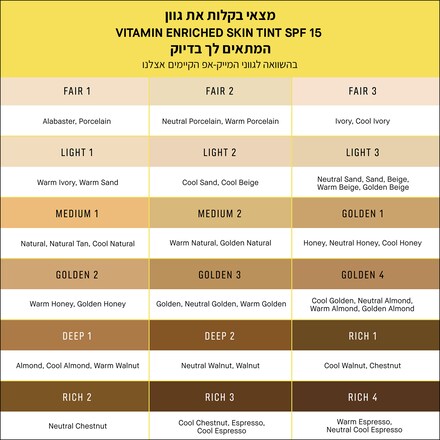 מצאי בקלות את גוון
VITAMIN ENRICHED SKIN TINT SPF 15
המתאים לך בדיוק
בהשוואה לגווני המייק-אפ הקיימים אצלנו

| FAIR 1 | FAIR 2 | FAIR 3 |
|---|---|---|
| Alabaster, Porcelain | Neutral Porcelain, Warm Porcelain | Ivory, Cool Ivory |
| LIGHT 1 | LIGHT 2 | LIGHT 3 |
| Warm Ivory, Warm Sand | Cool Sand, Cool Beige | Neutral Sand, Sand, Beige, Warm Beige, Golden Beige |
| MEDIUM 1 | MEDIUM 2 | GOLDEN 1 |
| Natural, Natural Tan, Cool Natural | Warm Natural, Golden Natural | Honey, Neutral Honey, Cool Honey |
| GOLDEN 2 | GOLDEN 3 | GOLDEN 4 |
| Warm Honey, Golden Honey | Golden, Neutral Golden, Warm Golden | Cool Golden, Neutral Almond, Warm Almond, Golden Almond |
| DEEP 1 | DEEP 2 | RICH 1 |
| Almond, Cool Almond, Warm Walnut | Neutral Walnut, Walnut | Cool Walnut, Chestnut |
| RICH 2 | RICH 3 | RICH 4 |
| Neutral Chestnut | Cool Chestnut, Espresso, Cool Espresso | Warm Espresso, Neutral Cool Espresso |